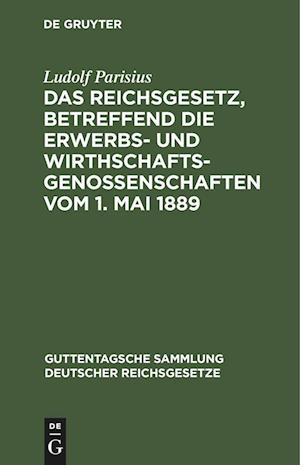 DE GRUYTER

Ludolf Parisius

DAS REICHSGESETZ, BETREFFEND DIE ERWERBS- UND WIRTHSCHAFTSGENOSSENSCHAFTEN VOM 1. MAI 1889

GUTTENTAGSCHE SAMMLUNG DEUTSCHER REICHSGESETZE

DE G